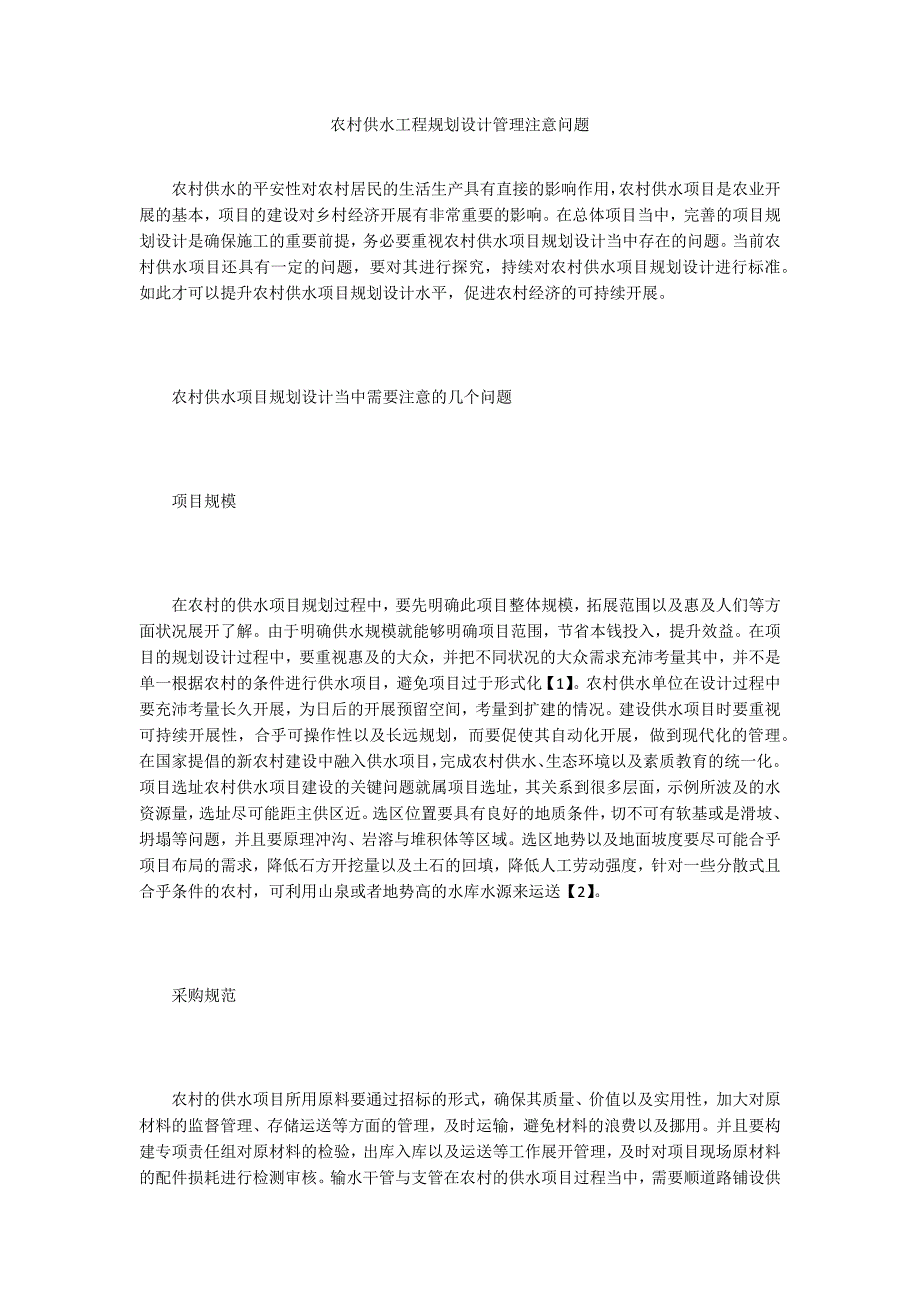 农村供水工程规划设计管理注意问题

农村供水的平安性对农村居民的生活生产具有直接的影响作用，农村供水项目是农业开展的基本，项目的建设对乡村经济开展有非常重要的影响。在总体项目当中，完善的项目规划设计是确保施工的重要前提，务必要重视农村供水项目规划设计当中存在的问题。当前农村供水项目还具有一定的问题，要对其进行探究，持续对农村供水项目规划设计进行标准。如此才可以提升农村供水项目规划设计水平，促进农村经济的可持续开展。

农村供水项目规划设计当中需要注意的几个问题

项目规模

在农村的供水项目规划过程中，要先明确此项目整体规模，拓展范围以及惠及人们等方面状况展开了解。由于明确供水规模就能够明确项目范围，节省本钱投入，提升效益。在项目的规划设计过程中，要重视惠及的大众，并把不同状况的大众需求充沛考量其中，并不是单一根据农村的条件进行供水项目，避免项目过于形式化【1】。农村供水单位在设计过程中要充沛考量长久开展，为日后的开展预留空间，考量到扩建的情况。建设供水项目时要重视可持续开展性，合乎可操作性以及长远规划，而要促使其自动化开展，做到现代化的管理。在国家提倡的新农村建设中融入供水项目，完成农村供水、生态环境以及素质教育的统一化。项目选址农村供水项目建设的关键问题就属项目选址，其关系到很多层面，示例所波及的水资源量，选址尽可能距主供区近。选区位置要具有良好的地质条件，切不可有软基或是滑坡、坍塌等问题，并且要原理冲沟、岩溶与堆积体等区域。选区地势以及地面坡度要尽可能合乎项目布局的需求，降低石方开挖量以及土石的回填，降低人工劳动强度，针对一些分散式且合乎条件的农村，可利用山泉或者地势高的水库水源来运送【2】。

采购规范

农村的供水项目所用原料要通过招标的形式，确保其质量、价值以及实用性，加大对原材料的监督管理、存储运送等方面的管理，及时运输，避免材料的浪费以及挪用。并且要构建专项责任组对原材料的检验，出库入库以及运送等工作展开管理，及时对项目现场原材料的配件损耗进行检测审核。输水干管与支管在农村的供水项目过程当中，需要顺道路铺设供